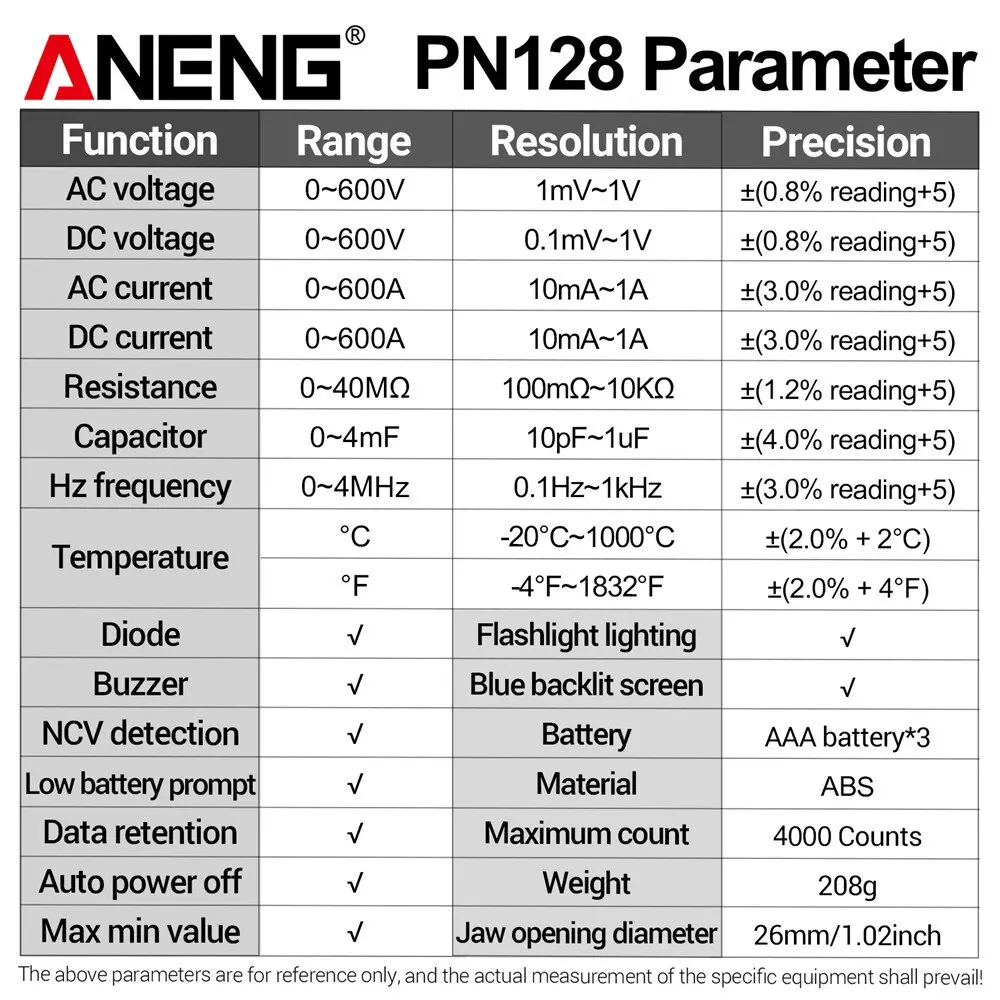 ANENG® PN128 Parameter

| Function | Range | Resolution | Precision |
|---|---|---|---|
| AC voltage | 0~600V | 1mV~1V | ±(0.8% reading+5) |
| DC voltage | 0~600V | 0.1mV~1V | ±(0.8% reading+5) |
| AC current | 0~600A | 10mA~1A | ±(3.0% reading+5) |
| DC current | 0~600A | 10mA~1A | ±(3.0% reading+5) |
| Resistance | 0~40MΩ | 100mΩ~10KΩ | ±(1.2% reading+5) |
| Capacitor | 0~4mF | 10pF~1uF | ±(4.0% reading+5) |
| Hz frequency | 0~4MHz | 0.1Hz~1kHz | ±(3.0% reading+5) |
| Temperature | °C | -20°C~1000°C | ±(2.0% + 2°C) |
| | °F | -4°F~1832°F | ±(2.0% + 4°F) |
| Diode | √ | Flashlight lighting | √ |
| Buzzer | √ | Blue backlit screen | √ |
| NCV detection | √ | Battery | AAA battery*3 |
| Low battery prompt | √ | Material | ABS |
| Data retention | √ | Maximum count | 4000 Counts |
| Auto power off | √ | Weight | 208g |
| Max min value | √ | Jaw opening diameter | 26mm/1.02inch |

The above parameters are for reference only, and the actual measurement of the specific equipment shall prevail!